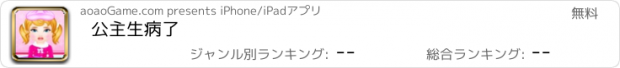 aoaoGame.com presents iPhone/iPadアプリ

無料

公主生病了

ジャンル別ランキング: --

総合ランキング: --